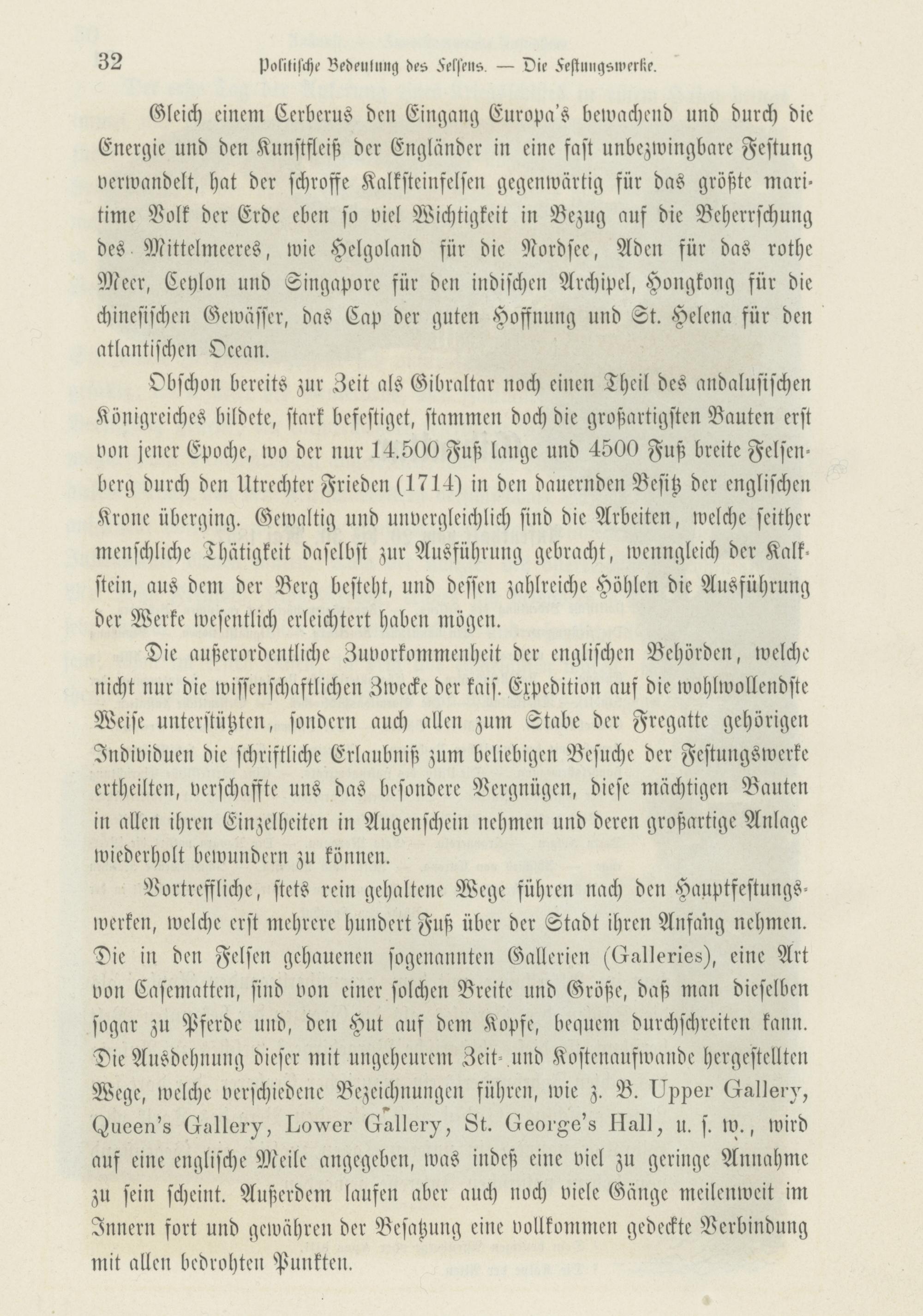 32 Politische Bedeutung des Felsens. — Die Festungswerke.

Gleich einem Cerberus den Eingang Europa's bewachend und durch die Energie und den Kunstfleiß der Engländer in eine fast unbezwingbare Festung verwandelt, hat der schroffe Kalksteinfelsen gegenwärtig für das größte maritime Volk der Erde eben so viel Wichtigkeit in Bezug auf die Beherrschung des Mittelmeeres, wie Helgoland für die Nordsee, Aden für das rothe Meer, Ceylon und Singapore für den indischen Archipel, Hongkong für die chinesischen Gewässer, das Cap der guten Hoffnung und St. Helena für den atlantischen Ocean.

Obschon bereits zur Zeit als Gibraltar noch einen Theil des andalusischen Königreiches bildete, stark befestiget, stammen doch die großartigsten Bauten erst von jener Epoche, wo der nur 14.500 Fuß lange und 4500 Fuß breite Felsenberg durch den Utrechter Frieden (1714) in den dauernden Besitz der englischen Krone überging. Gewaltig und unvergleichlich sind die Arbeiten, welche seither menschliche Thätigkeit daselbst zur Ausführung gebracht, wenngleich der Kalkstein, aus dem der Berg besteht, und dessen zahlreiche Höhlen die Ausführung der Werke wesentlich erleichtert haben mögen.

Die außerordentliche Zuvorkommenheit der englischen Behörden, welche nicht nur die wissenschaftlichen Zwecke der kais. Expedition auf die wohlwollendste Weise unterstützten, sondern auch allen zum Stabe der Fregatte gehörigen Individuen die schriftliche Erlaubniß zum beliebigen Besuche der Festungswerke ertheilten, verschaffte uns das besondere Vergnügen, diese mächtigen Bauten in allen ihren Einzelheiten in Augenschein nehmen und deren großartige Anlage wiederholt bewundern zu können.

Vortreffliche, stets rein gehaltene Wege führen nach den Hauptfestungswerken, welche erst mehrere hundert Fuß über der Stadt ihren Anfang nehmen. Die in den Felsen gehauenen sogenannten Gallerien (Galleries), eine Art von Casematten, sind von einer solchen Breite und Größe, daß man dieselben sogar zu Pferde und, den Hut auf dem Kopfe, bequem durchschreiten kann. Die Ausdehnung dieser mit ungeheurem Zeit- und Kostenaufwande hergestellten Wege, welche verschiedene Bezeichnungen führen, wie z. B. Upper Gallery, Queen's Gallery, Lower Gallery, St. George's Hall, u. s. w., wird auf eine englische Meile angegeben, was indeß eine viel zu geringe Annahme zu sein scheint. Außerdem laufen aber auch noch viele Gänge meilenweit im Innern fort und gewähren der Besatzung eine vollkommen gedeckte Verbindung mit allen bedrohten Punkten.